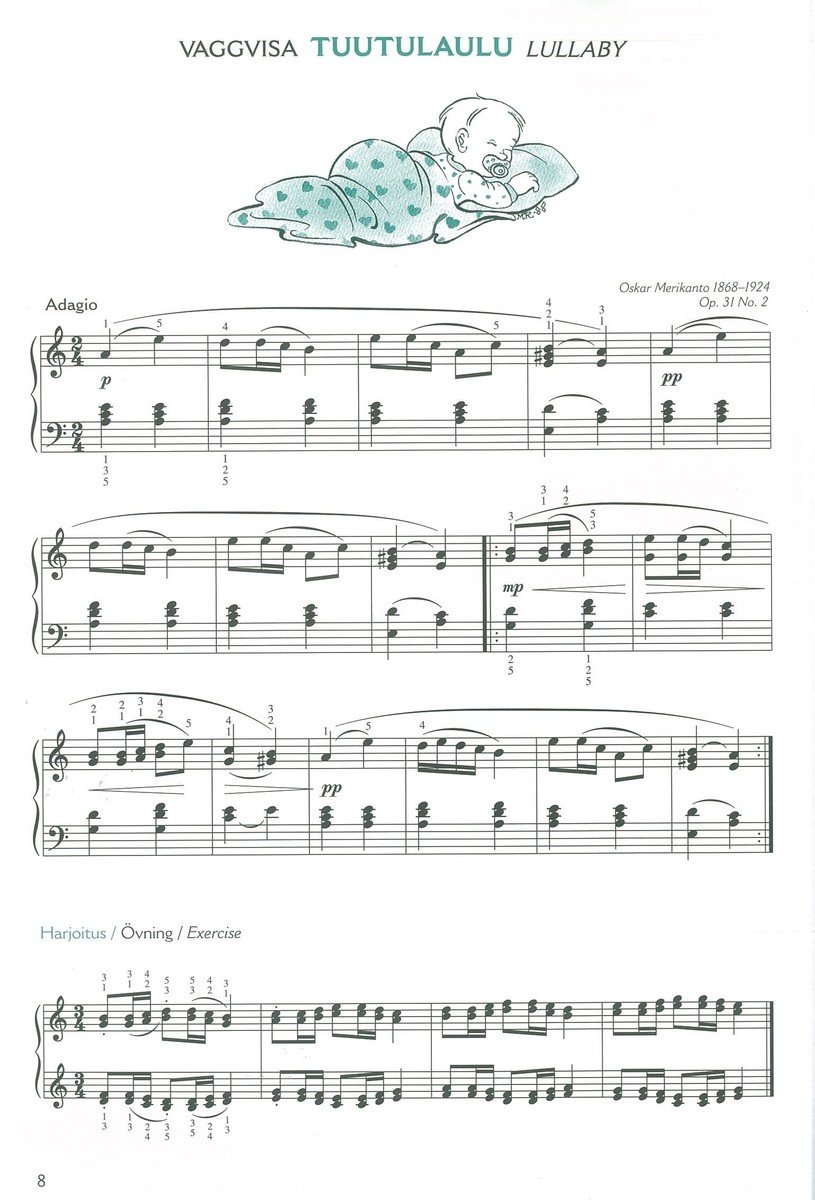 VAGGVISA TUUTULAULU LULLABY

Oskar Merikanto 1868–1924
Op. 31 No. 2

Adagio

p

pp

mp

pp

Harjoitus / Övning / Exercise

8